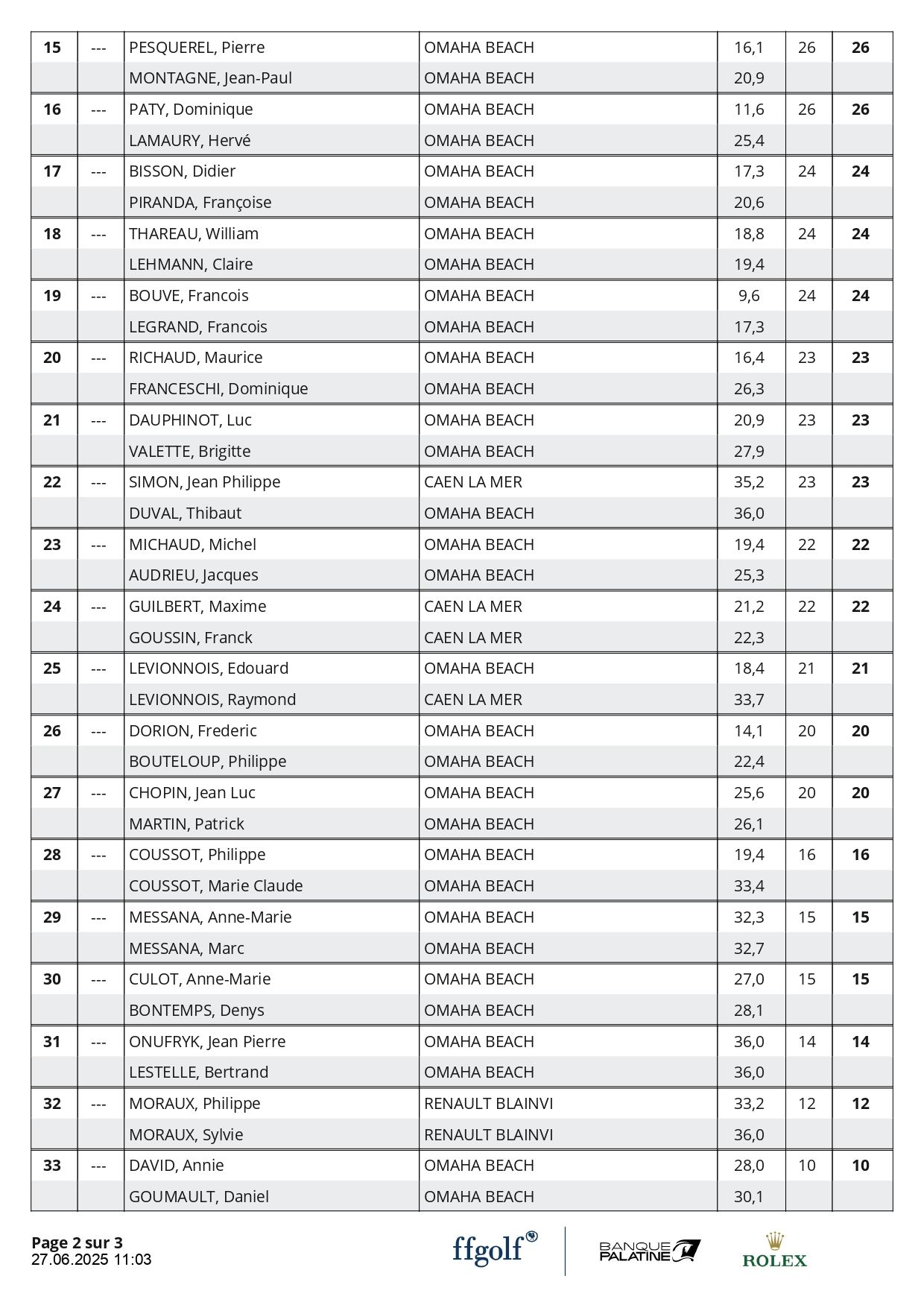 | 15 | --- | PESQUEREL, Pierre | OMAHA BEACH | 16,1 | 26 | 26 |
|---|---|---|---|---|---|---|
| | | MONTAGNE, Jean-Paul | OMAHA BEACH | 20,9 | | |
| 16 | --- | PATY, Dominique | OMAHA BEACH | 11,6 | 26 | 26 |
| | | LAMAURY, Hervé | OMAHA BEACH | 25,4 | | |
| 17 | --- | BISSON, Didier | OMAHA BEACH | 17,3 | 24 | 24 |
| | | PIRANDA, Françoise | OMAHA BEACH | 20,6 | | |
| 18 | --- | THAREAU, William | OMAHA BEACH | 18,8 | 24 | 24 |
| | | LEHMANN, Claire | OMAHA BEACH | 19,4 | | |
| 19 | --- | BOUVE, Francois | OMAHA BEACH | 9,6 | 24 | 24 |
| | | LEGRAND, Francois | OMAHA BEACH | 17,3 | | |
| 20 | --- | RICHAUD, Maurice | OMAHA BEACH | 16,4 | 23 | 23 |
| | | FRANCESCHI, Dominique | OMAHA BEACH | 26,3 | | |
| 21 | --- | DAUPHINOT, Luc | OMAHA BEACH | 20,9 | 23 | 23 |
| | | VALETTE, Brigitte | OMAHA BEACH | 27,9 | | |
| 22 | --- | SIMON, Jean Philippe | CAEN LA MER | 35,2 | 23 | 23 |
| | | DUVAL, Thibaut | OMAHA BEACH | 36,0 | | |
| 23 | --- | MICHAUD, Michel | OMAHA BEACH | 19,4 | 22 | 22 |
| | | AUDRIEU, Jacques | OMAHA BEACH | 25,3 | | |
| 24 | --- | GUILBERT, Maxime | CAEN LA MER | 21,2 | 22 | 22 |
| | | GOUSSIN, Franck | CAEN LA MER | 22,3 | | |
| 25 | --- | LEVIONNOIS, Edouard | OMAHA BEACH | 18,4 | 21 | 21 |
| | | LEVIONNOIS, Raymond | CAEN LA MER | 33,7 | | |
| 26 | --- | DORION, Frederic | OMAHA BEACH | 14,1 | 20 | 20 |
| | | BOUTELOUP, Philippe | OMAHA BEACH | 22,4 | | |
| 27 | --- | CHOPIN, Jean Luc | OMAHA BEACH | 25,6 | 20 | 20 |
| | | MARTIN, Patrick | OMAHA BEACH | 26,1 | | |
| 28 | --- | COUSSOT, Philippe | OMAHA BEACH | 19,4 | 16 | 16 |
| | | COUSSOT, Marie Claude | OMAHA BEACH | 33,4 | | |
| 29 | --- | MESSANA, Anne-Marie | OMAHA BEACH | 32,3 | 15 | 15 |
| | | MESSANA, Marc | OMAHA BEACH | 32,7 | | |
| 30 | --- | CULOT, Anne-Marie | OMAHA BEACH | 27,0 | 15 | 15 |
| | | BONTEMPS, Denys | OMAHA BEACH | 28,1 | | |
| 31 | --- | ONUFRYK, Jean Pierre | OMAHA BEACH | 36,0 | 14 | 14 |
| | | LESTELLE, Bertrand | OMAHA BEACH | 36,0 | | |
| 32 | --- | MORAUX, Philippe | RENAULT BLAINVI | 33,2 | 12 | 12 |
| | | MORAUX, Sylvie | RENAULT BLAINVI | 36,0 | | |
| 33 | --- | DAVID, Annie | OMAHA BEACH | 28,0 | 10 | 10 |
| | | GOUMAULT, Daniel | OMAHA BEACH | 30,1 | | |

Page 2 sur 3
27.06.2025 11:03

ffgolf BANQUE PALATINE ROLEX